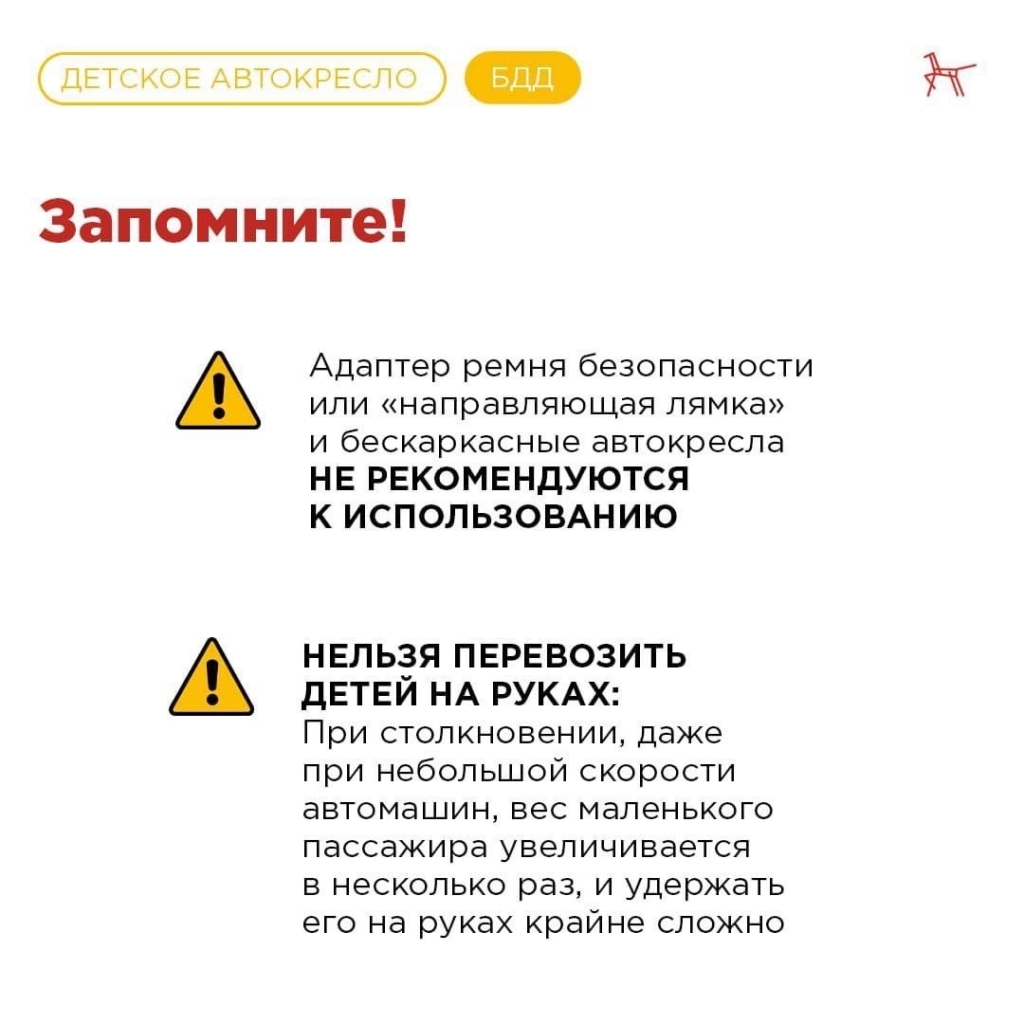 ДЕТСКОЕ АВТОКРЕСЛО БДД

Запомните!

Адаптер ремня безопасности или «направляющая лямка» и бескаркасные автокресла НЕ РЕКОМЕНДУЮТСЯ К ИСПОЛЬЗОВАНИЮ

НЕЛЬЗЯ ПЕРЕВОЗИТЬ ДЕТЕЙ НА РУКАХ:
При столкновении, даже при небольшой скорости автомашин, вес маленького пассажира увеличивается в несколько раз, и удержать его на руках крайне сложно